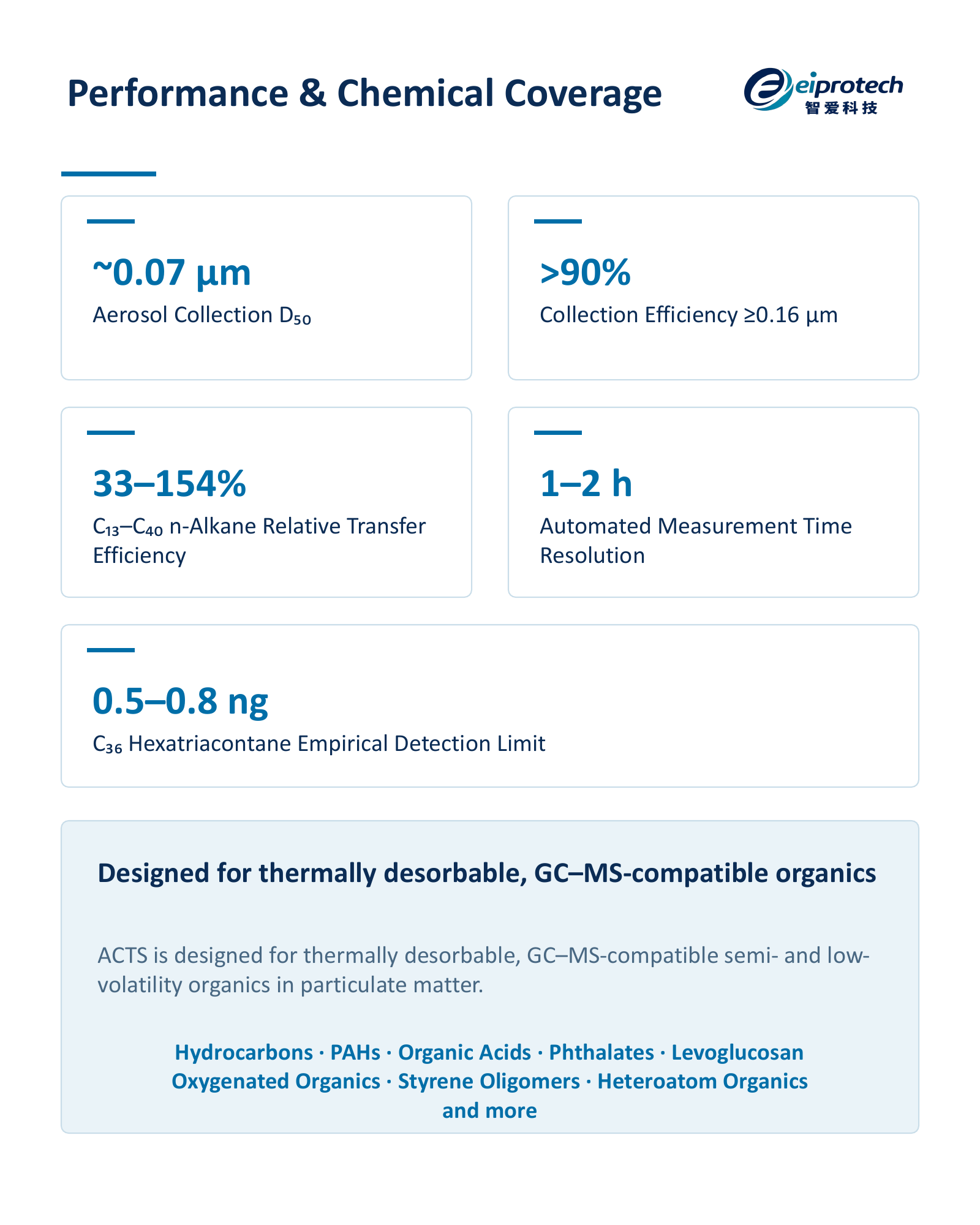 Performance & Chemical Coverage

eiprotech
智爱科技

~0.07 µm

Aerosol Collection $D_{50}$

>90%

Collection Efficiency ≥0.16 µm

33–154%

$C_{13}$–$C_{40}$ n-Alkane Relative Transfer Efficiency

1–2 h

Automated Measurement Time Resolution

0.5–0.8 ng

$C_{36}$ Hexatriacontane Empirical Detection Limit

Designed for thermally desorbable, GC–MS-compatible organics

ACTS is designed for thermally desorbable, GC–MS-compatible semi- and low-volatility organics in particulate matter.

Hydrocarbons · PAHs · Organic Acids · Phthalates · Levoglucosan
Oxygenated Organics · Styrene Oligomers · Heteroatom Organics
and more